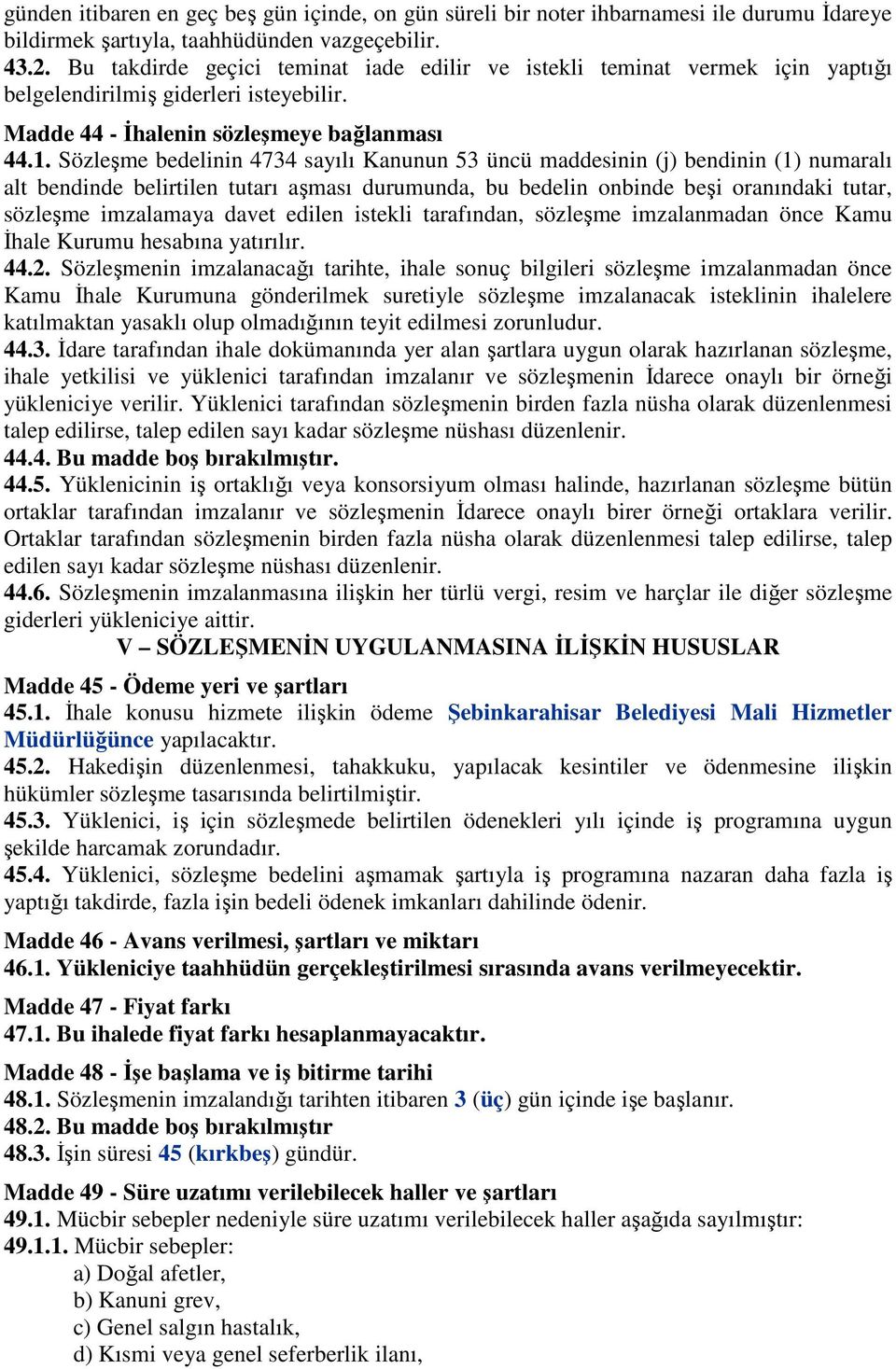 günden itibaren en geç beş gün içinde, on gün süreli bir noter ihbarnamesi ile durumu İdareye bildirmek şartıyla, taahhüdünden vazgeçebilir.
43.2. Bu takdirde geçici teminat iade edilir ve istekli teminat vermek için yaptığı belgelendirilmiş giderleri isteyebilir.

Madde 44 - İhalenin sözleşmeye bağlanması
44.1. Sözleşme bedelinin 4734 sayılı Kanunun 53 üncü maddesinin (j) bendinin (1) numaralı alt bendinde belirtilen tutarı aşması durumunda, bu bedelin onbinde beşi oranındaki tutar, sözleşme imzalamaya davet edilen istekli tarafından, sözleşme imzalanmadan önce Kamu İhale Kurumu hesabına yatırılır.
44.2. Sözleşmenin imzalanacağı tarihte, ihale sonuç bilgileri sözleşme imzalanmadan önce Kamu İhale Kurumuna gönderilmek suretiyle sözleşme imzalanacak isteklinin ihalelere katılmaktan yasaklı olup olmadığının teyit edilmesi zorunludur.
44.3. İdare tarafından ihale dokümanında yer alan şartlara uygun olarak hazırlanan sözleşme, ihale yetkilisi ve yüklenici tarafından imzalanır ve sözleşmenin İdarece onaylı bir örneği yükleniciye verilir. Yüklenici tarafından sözleşmenin birden fazla nüsha olarak düzenlenmesi talep edilirse, talep edilen sayı kadar sözleşme nüshası düzenlenir.
44.4. Bu madde boş bırakılmıştır.
44.5. Yüklenicinin iş ortaklığı veya konsorsiyum olması halinde, hazırlanan sözleşme bütün ortaklar tarafından imzalanır ve sözleşmenin İdarece onaylı birer örneği ortaklara verilir. Ortaklar tarafından sözleşmenin birden fazla nüsha olarak düzenlenmesi talep edilirse, talep edilen sayı kadar sözleşme nüshası düzenlenir.
44.6. Sözleşmenin imzalanmasına ilişkin her türlü vergi, resim ve harçlar ile diğer sözleşme giderleri yükleniciye aittir.

V – SÖZLEŞMENİN UYGULANMASINA İLİŞKİN HUSUSLAR

Madde 45 - Ödeme yeri ve şartları
45.1. İhale konusu hizmete ilişkin ödeme Şebinkarahisar Belediyesi Mali Hizmetler Müdürlüğünce yapılacaktır.
45.2. Hakedişin düzenlenmesi, tahakkuku, yapılacak kesintiler ve ödenmesine ilişkin hükümler sözleşme tasarısında belirtilmiştir.
45.3. Yüklenici, iş için sözleşmede belirtilen ödenekleri yılı içinde iş programına uygun şekilde harcamak zorundadır.
45.4. Yüklenici, sözleşme bedelini aşmamak şartıyla iş programına nazaran daha fazla iş yaptığı takdirde, fazla işin bedeli ödenek imkanları dahilinde ödenir.

Madde 46 - Avans verilmesi, şartları ve miktarı
46.1. Yükleniciye taahhüdün gerçekleştirilmesi sırasında avans verilmeyecektir.

Madde 47 - Fiyat farkı
47.1. Bu ihalede fiyat farkı hesaplanmayacaktır.

Madde 48 - İşe başlama ve iş bitirme tarihi
48.1. Sözleşmenin imzalandığı tarihten itibaren 3 (üç) gün içinde işe başlanır.
48.2. Bu madde boş bırakılmıştır
48.3. İşin süresi 45 (kırkbeş) gündür.

Madde 49 - Süre uzatımı verilebilecek haller ve şartları
49.1. Mücbir sebepler nedeniyle süre uzatımı verilebilecek haller aşağıda sayılmıştır:
49.1.1. Mücbir sebepler:
a) Doğal afetler,
b) Kanuni grev,
c) Genel salgın hastalık,
d) Kısmi veya genel seferberlik ilanı,